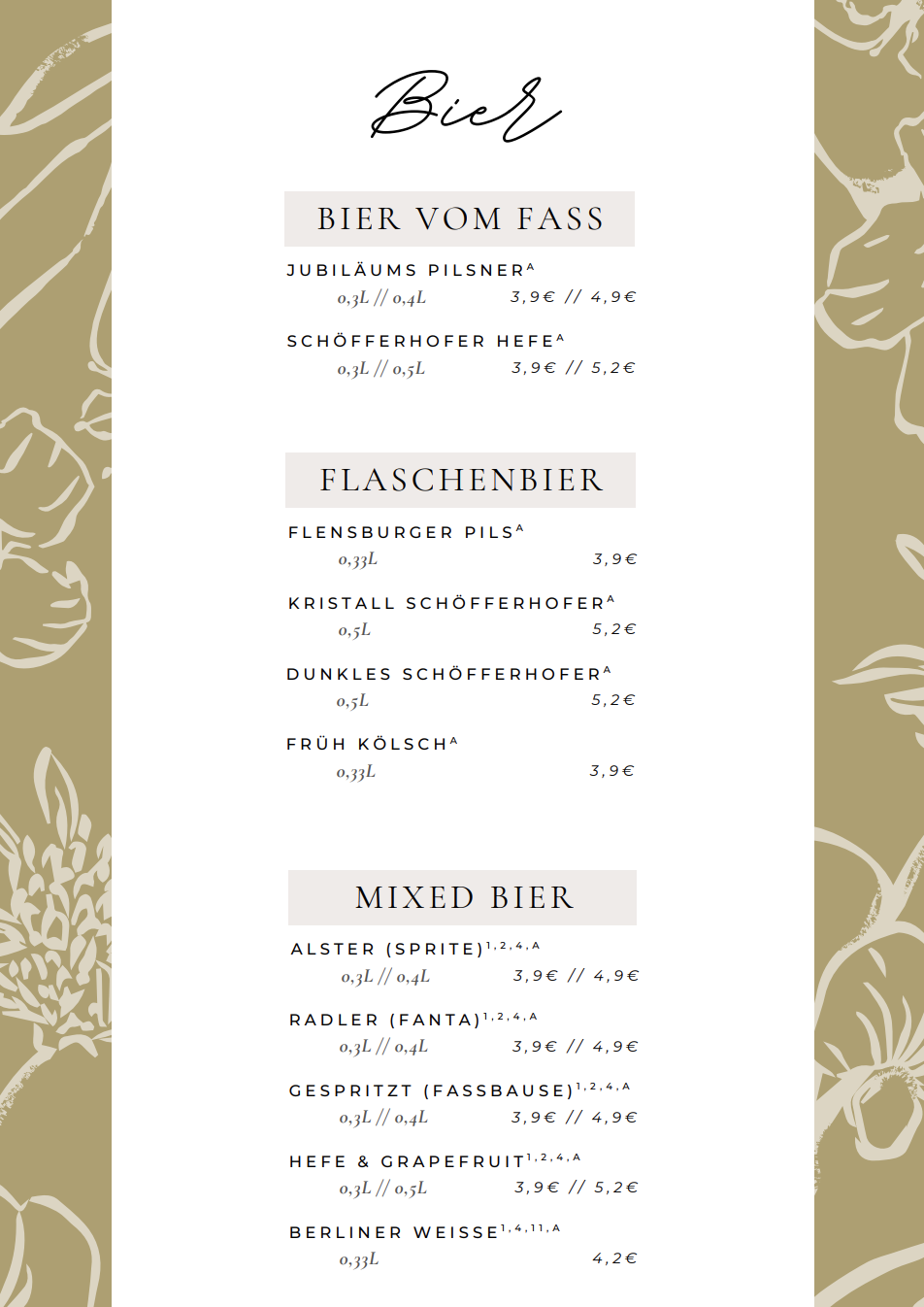 Bier

BIER VOM FASS

JUBILÄUMS PILSNER$^{A}$
0,3L // 0,4L 3,9€ // 4,9€

SCHÖFFERHOFER HEFE$^{A}$
0,3L // 0,5L 3,9€ // 5,2€

FLASCHENBIER

FLENSBURGER PILS$^{A}$
0,33L 3,9€

KRISTALL SCHÖFFERHOFER$^{A}$
0,5L 5,2€

DUNKLES SCHÖFFERHOFER$^{A}$
0,5L 5,2€

FRÜH KÖLSCH$^{A}$
0,33L 3,9€

MIXED BIER

ALSTER (SPRITE)$^{1,2,4,A}$
0,3L // 0,4L 3,9€ // 4,9€

RADLER (FANTA)$^{1,2,4,A}$
0,3L // 0,4L 3,9€ // 4,9€

GESPRITZT (FASSBAUSE)$^{1,2,4,A}$
0,3L // 0,4L 3,9€ // 4,9€

HEFE & GRAPEFRUIT$^{1,2,4,A}$
0,3L // 0,5L 3,9€ // 5,2€

BERLINER WEISSE$^{1,4,11,A}$
0,33L 4,2€